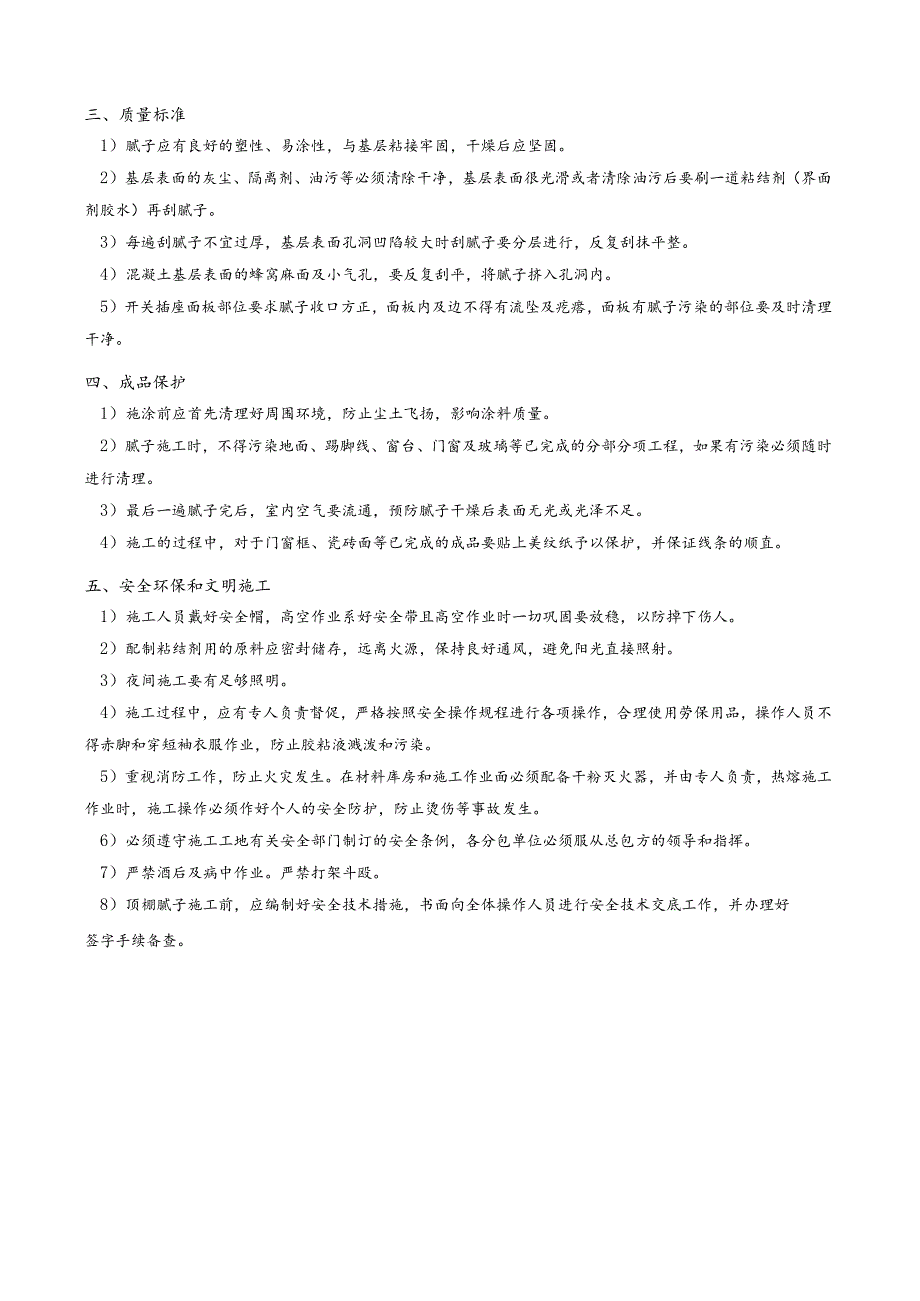 三、质量标准

1）腻子应有良好的塑性、易涂性，与基层粘接牢固，干燥后应坚固。

2）基层表面的灰尘、隔离剂、油污等必须清除干净，基层表面很光滑或者清除油污后要刷一道粘结剂（界面剂胶水）再刮腻子。

3）每遍刮腻子不宜过厚，基层表面孔洞凹陷较大时刮腻子要分层进行，反复刮抹平整。

4）混凝土基层表面的蜂窝麻面及小气孔，要反复刮平，将腻子挤入孔洞内。

5）开关插座面板部位要求腻子收口方正，面板内及边不得有流坠及疙瘩，面板有腻子污染的部位要及时清理干净。

四、成品保护

1）施涂前应首先清理好周围环境，防止尘土飞扬，影响涂料质量。

2）腻子施工时，不得污染地面、踢脚线、窗台、门窗及玻璃等已完成的分部分项工程，如果有污染必须随时进行清理。

3）最后一遍腻子完后，室内空气要流通，预防腻子干燥后表面无光或光泽不足。

4）施工的过程中，对于门窗框、瓷砖面等已完成的成品要贴上美纹纸予以保护，并保证线条的顺直。

五、安全环保和文明施工

1）施工人员戴好安全帽，高空作业系好安全带且高空作业时一切巩固要放稳，以防掉下伤人。

2）配制粘结剂用的原料应密封储存，远离火源，保持良好通风，避免阳光直接照射。

3）夜间施工要有足够照明。

4）施工过程中，应有专人负责督促，严格按照安全操作规程进行各项操作，合理使用劳保用品，操作人员不得赤脚和穿短袖衣服作业，防止胶粘液溅泼和污染。

5）重视消防工作，防止火灾发生。在材料库房和施工作业面必须配备干粉灭火器，并由专人负责，热熔施工作业时，施工操作必须作好个人的安全防护，防止烫伤等事故发生。

6）必须遵守施工工地有关安全部门制订的安全条例，各分包单位必须服从总包方的领导和指挥。

7）严禁酒后及病中作业。严禁打架斗殴。

8）顶棚腻子施工前，应编制好安全技术措施，书面向全体操作人员进行安全技术交底工作，并办理好签字手续备查。